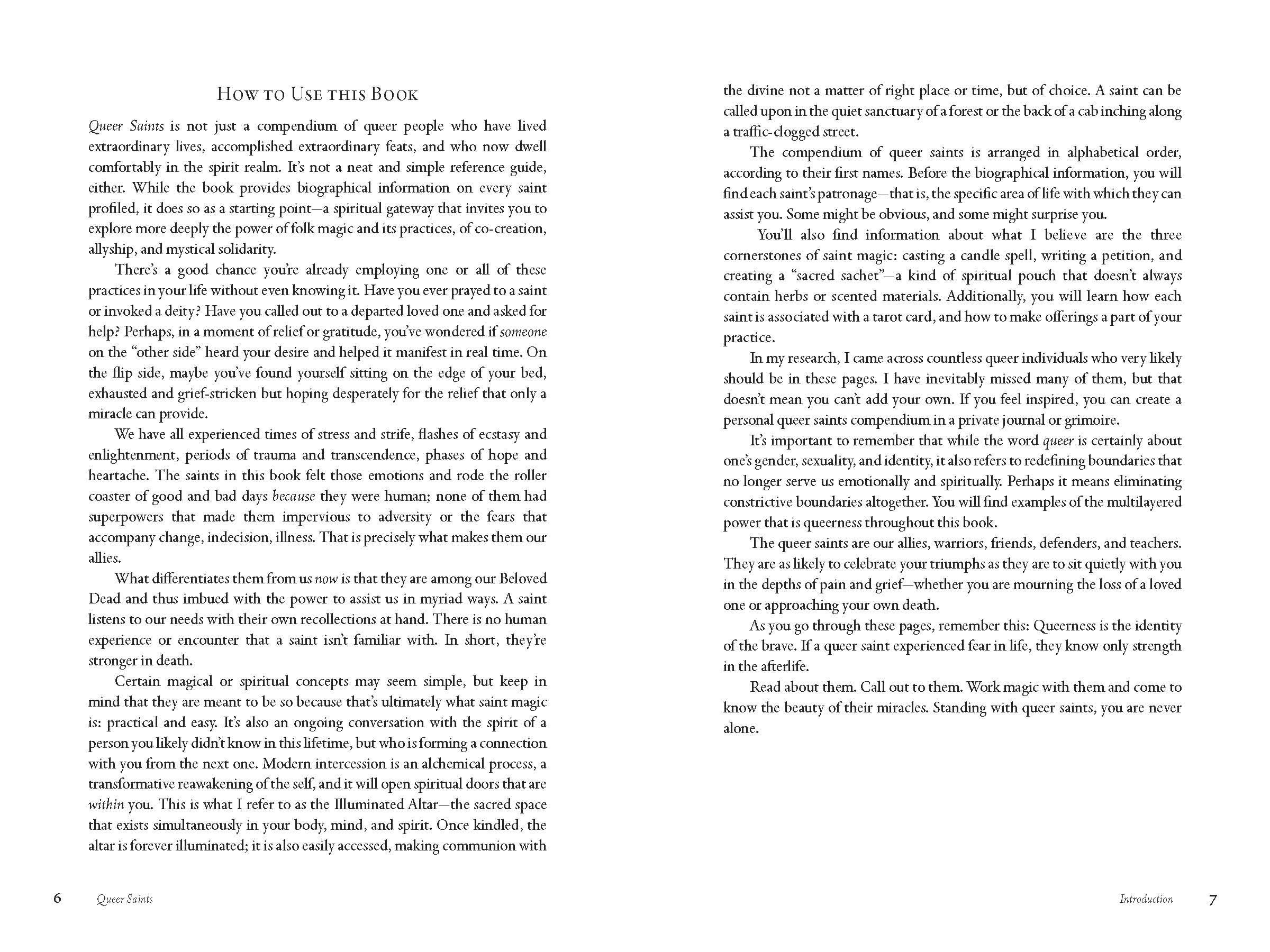 How to Use this Book

Queer Saints is not just a compendium of queer people who have lived extraordinary lives, accomplished extraordinary feats, and who now dwell comfortably in the spirit realm. It's not a neat and simple reference guide, either. While the book provides biographical information on every saint profiled, it does so as a starting point—a spiritual gateway that invites you to explore more deeply the power of folk magic and its practices, of co-creation, allyship, and mystical solidarity.

There's a good chance you're already employing one or all of these practices in your life without even knowing it. Have you ever prayed to a saint or invoked a deity? Have you called out to a departed loved one and asked for help? Perhaps, in a moment of relief or gratitude, you've wondered if someone on the "other side" heard your desire and helped it manifest in real time. On the flip side, maybe you've found yourself sitting on the edge of your bed, exhausted and grief-stricken but hoping desperately for the relief that only a miracle can provide.

We have all experienced times of stress and strife, flashes of ecstasy and enlightenment, periods of trauma and transcendence, phases of hope and heartache. The saints in this book felt those emotions and rode the roller coaster of good and bad days because they were human; none of them had superpowers that made them impervious to adversity or the fears that accompany change, indecision, illness. That is precisely what makes them our allies.

What differentiates them from us now is that they are among our Beloved Dead and thus imbued with the power to assist us in myriad ways. A saint listens to our needs with their own recollections at hand. There is no human experience or encounter that a saint isn't familiar with. In short, they're stronger in death.

Certain magical or spiritual concepts may seem simple, but keep in mind that they are meant to be so because that's ultimately what saint magic is: practical and easy. It's also an ongoing conversation with the spirit of a person you likely didn't know in this lifetime, but who is forming a connection with you from the next one. Modern intercession is an alchemical process, a transformative reawakening of the self, and it will open spiritual doors that are within you. This is what I refer to as the Illuminated Altar—the sacred space that exists simultaneously in your body, mind, and spirit. Once kindled, the altar is forever illuminated; it is also easily accessed, making communion with the divine not a matter of right place or time, but of choice. A saint can be called upon in the quiet sanctuary of a forest or the back of a cab inching along a traffic-clogged street.

The compendium of queer saints is arranged in alphabetical order, according to their first names. Before the biographical information, you will find each saint's patronage—that is, the specific area of life with which they can assist you. Some might be obvious, and some might surprise you.

You'll also find information about what I believe are the three cornerstones of saint magic: casting a candle spell, writing a petition, and creating a "sacred sachet"—a kind of spiritual pouch that doesn't always contain herbs or scented materials. Additionally, you will learn how each saint is associated with a tarot card, and how to make offerings a part of your practice.

In my research, I came across countless queer individuals who very likely should be in these pages. I have inevitably missed many of them, but that doesn't mean you can't add your own. If you feel inspired, you can create a personal queer saints compendium in a private journal or grimoire.

It's important to remember that while the word queer is certainly about one's gender, sexuality, and identity, it also refers to redefining boundaries that no longer serve us emotionally and spiritually. Perhaps it means eliminating constrictive boundaries altogether. You will find examples of the multilayered power that is queerness throughout this book.

The queer saints are our allies, warriors, friends, defenders, and teachers. They are as likely to celebrate your triumphs as they are to sit quietly with you in the depths of pain and grief—whether you are mourning the loss of a loved one or approaching your own death.

As you go through these pages, remember this: Queerness is the identity of the brave. If a queer saint experienced fear in life, they know only strength in the afterlife.

Read about them. Call out to them. Work magic with them and come to know the beauty of their miracles. Standing with queer saints, you are never alone.

6 Queer Saints

Introduction 7